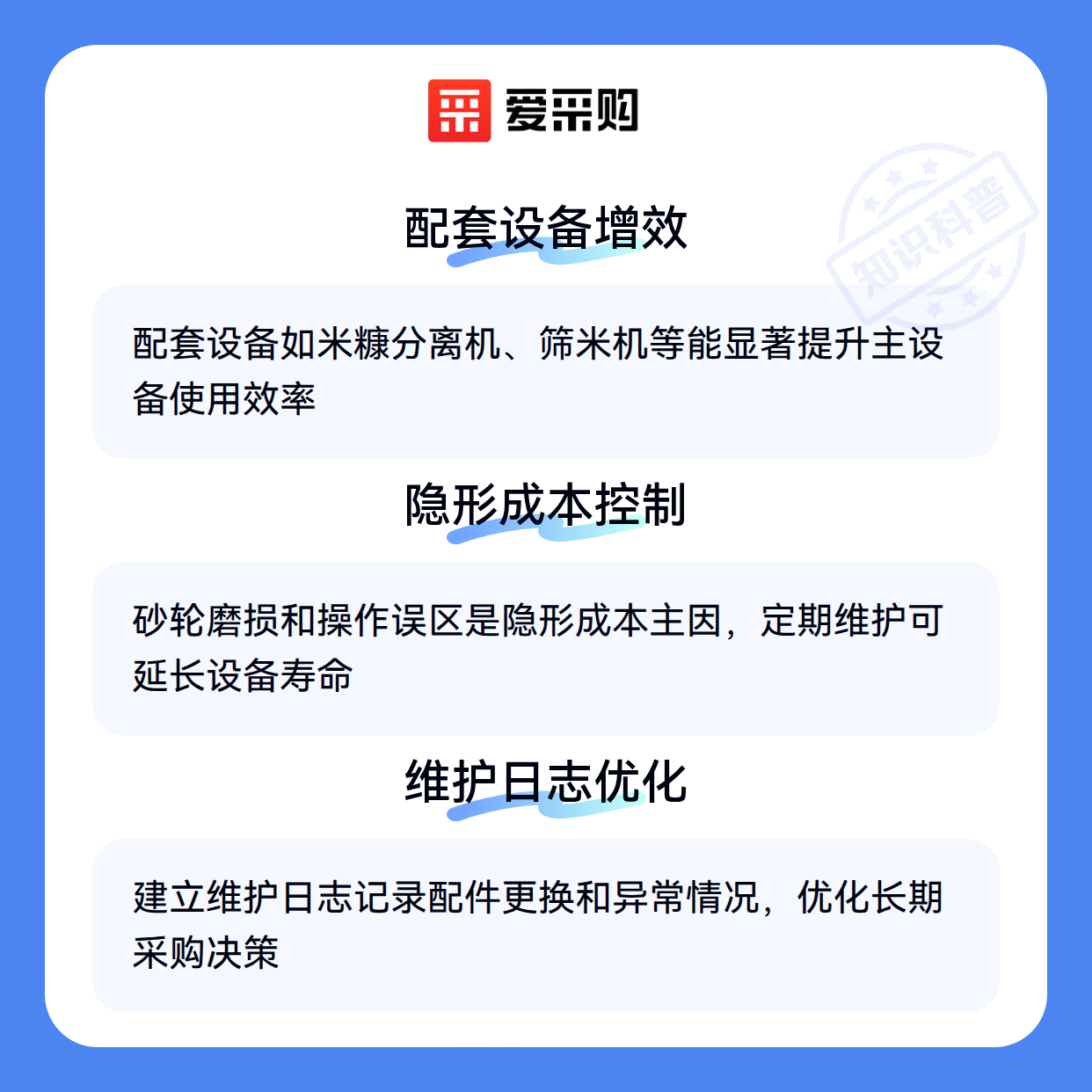 爱采购

配套设备增效

配套设备如米糠分离机、筛米机等能显著提升主设备使用效率

隐形成本控制

砂轮磨损和操作误区是隐形成本主因，定期维护可延长设备寿命

维护日志优化

建立维护日志记录配件更换和异常情况，优化长期采购决策

知识科普